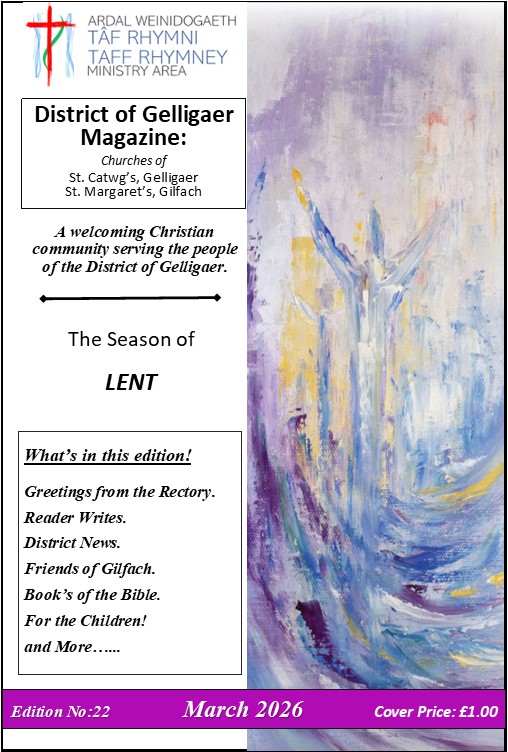 ARDAL WEINIDOGAETH
TÂF RHYMNI
TAFF RHYMNEY
MINISTRY AREA

District of Gelligaer Magazine:

Churches of
St. Catwg's, Gelligaer
St. Margaret's, Gilfach

A welcoming Christian community serving the people of the District of Gelligaer.

The Season of

LENT

What's in this edition!

Greetings from the Rectory.
Reader Writes.
District News.
Friends of Gilfach.
Book's of the Bible.
For the Children!
and More…...

Edition No:22 March 2026 Cover Price: £1.00